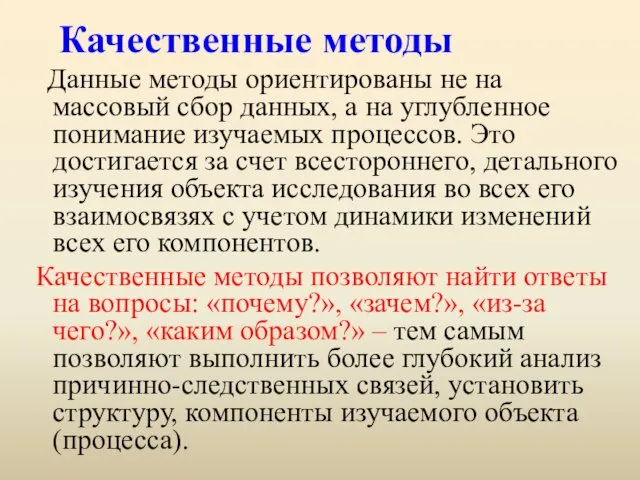 Качественные методы

Данные методы ориентированы не на массовый сбор данных, а на углубленное понимание изучаемых процессов. Это достигается за счет всестороннего, детального изучения объекта исследования во всех его взаимосвязях с учетом динамики изменений всех его компонентов.

Качественные методы позволяют найти ответы на вопросы: «почему?», «зачем?», «из-за чего?», «каким образом?» – тем самым позволяют выполнить более глубокий анализ причинно-следственных связей, установить структуру, компоненты изучаемого объекта (процесса).